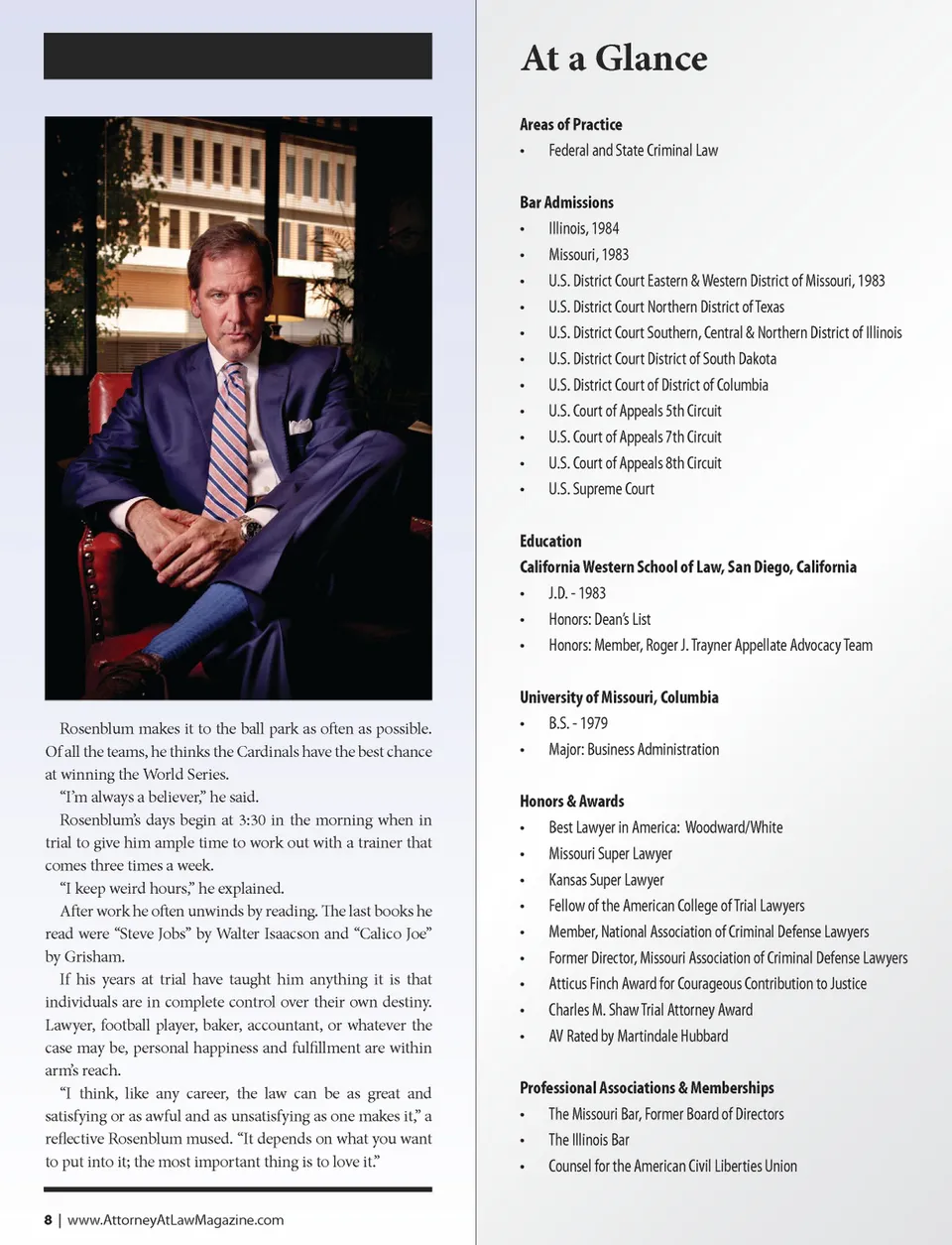 Rosenblum makes it to the ball park as often as possible. Of all the teams, he thinks the Cardinals have the best chance at winning the World Series.

"I'm always a believer," he said.

Rosenblum's days begin at 3:30 in the morning when in trial to give him ample time to work out with a trainer that comes three times a week.

"I keep weird hours," he explained.

After work he often unwinds by reading. The last books he read were "Steve Jobs" by Walter Isaacson and "Calico Joe" by Grisham.

If his years at trial have taught him anything it is that individuals are in complete control over their own destiny. Lawyer, football player, baker, accountant, or whatever the case may be, personal happiness and fulfillment are within arm's reach.

"I think, like any career, the law can be as great and satisfying or as awful and as unsatisfying as one makes it," a reflective Rosenblum mused. "It depends on what you want to put into it; the most important thing is to love it."

8 | www.AttorneyAtLawMagazine.com

At a Glance

Areas of Practice
• Federal and State Criminal Law

Bar Admissions
• Illinois, 1984
• Missouri, 1983
• U.S. District Court Eastern & Western District of Missouri, 1983
• U.S. District Court Northern District of Texas
• U.S. District Court Southern, Central & Northern District of Illinois
• U.S. District Court District of South Dakota
• U.S. District Court of District of Columbia
• U.S. Court of Appeals 5th Circuit
• U.S. Court of Appeals 7th Circuit
• U.S. Court of Appeals 8th Circuit
• U.S. Supreme Court

Education
California Western School of Law, San Diego, California
• J.D. - 1983
• Honors: Dean's List
• Honors: Member, Roger J. Trayner Appellate Advocacy Team

University of Missouri, Columbia
• B.S. - 1979
• Major: Business Administration

Honors & Awards
• Best Lawyer in America: Woodward/White
• Missouri Super Lawyer
• Kansas Super Lawyer
• Fellow of the American College of Trial Lawyers
• Member, National Association of Criminal Defense Lawyers
• Former Director, Missouri Association of Criminal Defense Lawyers
• Atticus Finch Award for Courageous Contribution to Justice
• Charles M. Shaw Trial Attorney Award
• AV Rated by Martindale Hubbard

Professional Associations & Memberships
• The Missouri Bar, Former Board of Directors
• The Illinois Bar
• Counsel for the American Civil Liberties Union